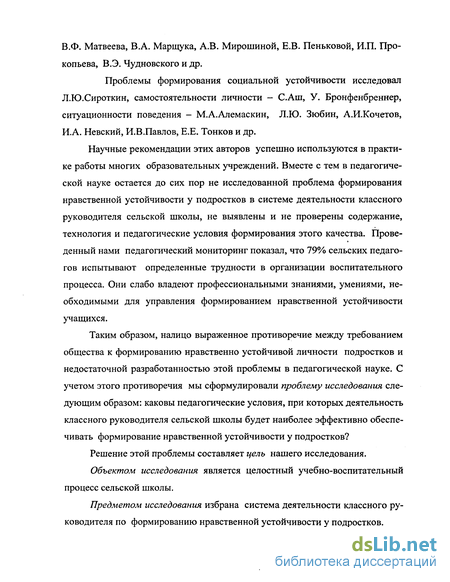 В.Ф. Матвеева, В.А. Марщука, А.В. Мирошиной, Е.В. Пеньковой, И.П. Прокопьева, В.Э. Чудновского и др.

Проблемы формирования социальной устойчивости исследовал Л.Ю.Сироткин, самостоятельности личности – С.Аш, У. Бронфенбреннер, ситуационности поведения – М.А.Алемаскин, Л.Ю. Зюбин, А.И.Кочетов, И.А. Невский, И.В.Павлов, Е.Е. Тонков и др.

Научные рекомендации этих авторов успешно используются в практике работы многих образовательных учреждений. Вместе с тем в педагогической науке остается до сих пор не исследованной проблема формирования нравственной устойчивости у подростков в системе деятельности классного руководителя сельской школы, не выявлены и не проверены содержание, технология и педагогические условия формирования этого качества. Проведенный нами педагогический мониторинг показал, что 79% сельских педагогов испытывают определенные трудности в организации воспитательного процесса. Они слабо владеют профессиональными знаниями, умениями, необходимыми для управления формированием нравственной устойчивости учащихся.

Таким образом, налицо выраженное противоречие между требованием общества к формированию нравственно устойчивой личности подростков и недостаточной разработанностью этой проблемы в педагогической науке. С учетом этого противоречия мы сформулировали проблему исследования следующим образом: каковы педагогические условия, при которых деятельность классного руководителя сельской школы будет наиболее эффективно обеспечивать формирование нравственной устойчивости у подростков?

Решение этой проблемы составляет цель нашего исследования.

Объектом исследования является целостный учебно-воспитательный процесс сельской школы.

Предметом исследования избрана система деятельности классного руководителя по формированию нравственной устойчивости у подростков.

dsLib.net
библиотека диссертаций